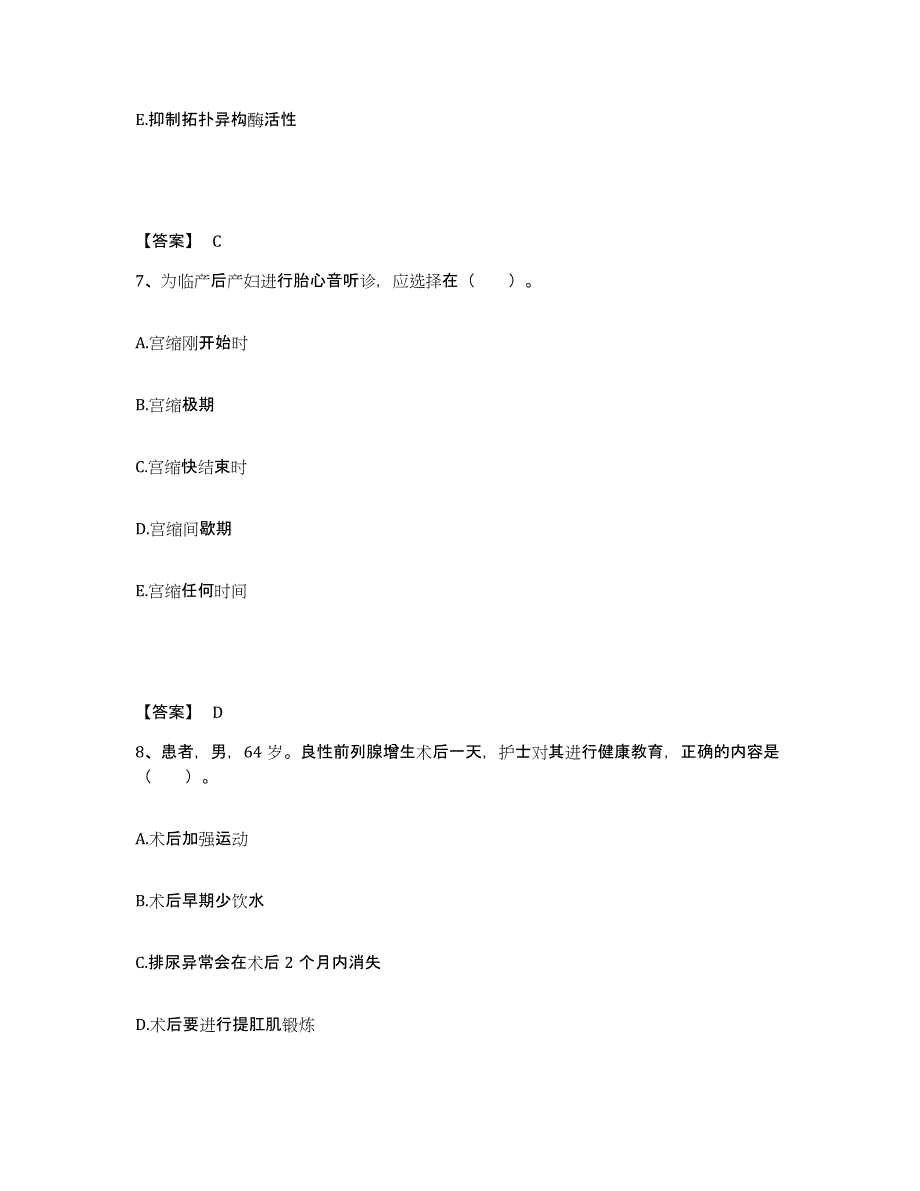 E.抑制拓扑异构酶活性

【答案】 C

7、为临产后产妇进行胎心音听诊，应选择在（　　）。

A.宫缩刚开始时

B.宫缩极期

C.宫缩快结束时

D.宫缩间歇期

E.宫缩任何时间

【答案】 D

8、患者，男，64 岁。良性前列腺增生术后一天，护士对其进行健康教育，正确的内容是（　　）。

A.术后加强运动

B.术后早期少饮水

C.排尿异常会在术后 2 个月内消失

D.术后要进行提肛肌锻炼